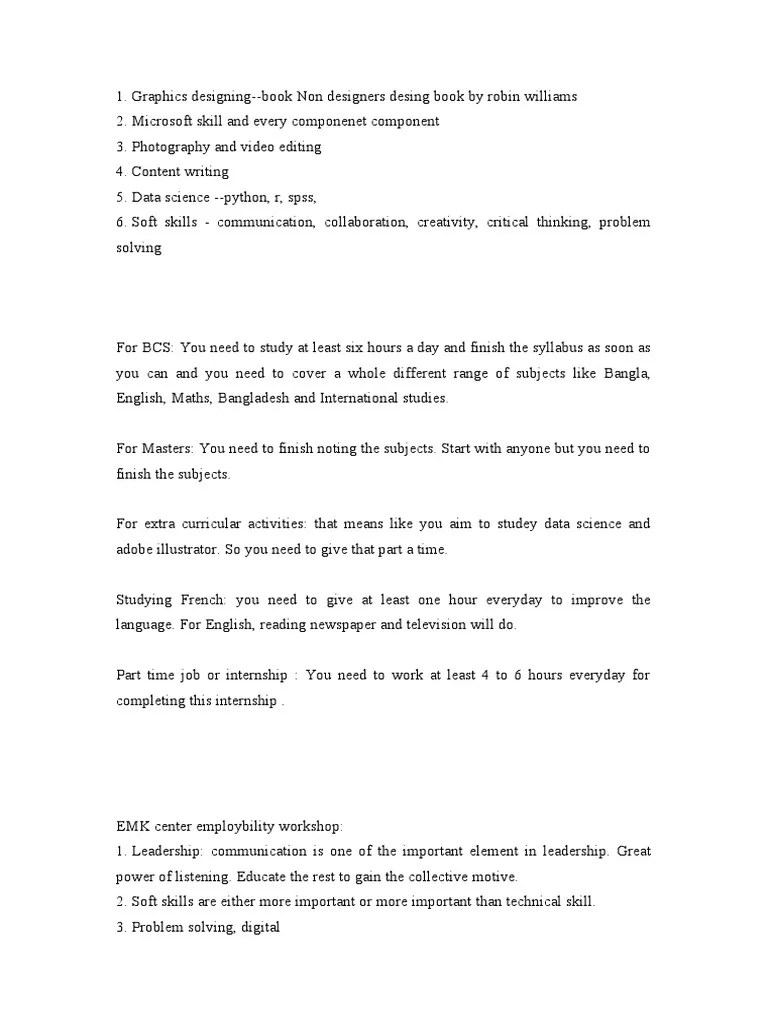 1. Graphics designing--book Non designers desing book by robin williams
2. Microsoft skill and every componenet component
3. Photography and video editing
4. Content writing
5. Data science --python, r, spss,
6. Soft skills - communication, collaboration, creativity, critical thinking, problem solving

For BCS: You need to study at least six hours a day and finish the syllabus as soon as you can and you need to cover a whole different range of subjects like Bangla, English, Maths, Bangladesh and International studies.

For Masters: You need to finish noting the subjects. Start with anyone but you need to finish the subjects.

For extra curricular activities: that means like you aim to studey data science and adobe illustrator. So you need to give that part a time.

Studying French: you need to give at least one hour everyday to improve the language. For English, reading newspaper and television will do.

Part time job or internship : You need to work at least 4 to 6 hours everyday for completing this internship .

EMK center employbility workshop:
1. Leadership: communication is one of the important element in leadership. Great power of listening. Educate the rest to gain the collective motive.
2. Soft skills are either more important or more important than technical skill.
3. Problem solving, digital